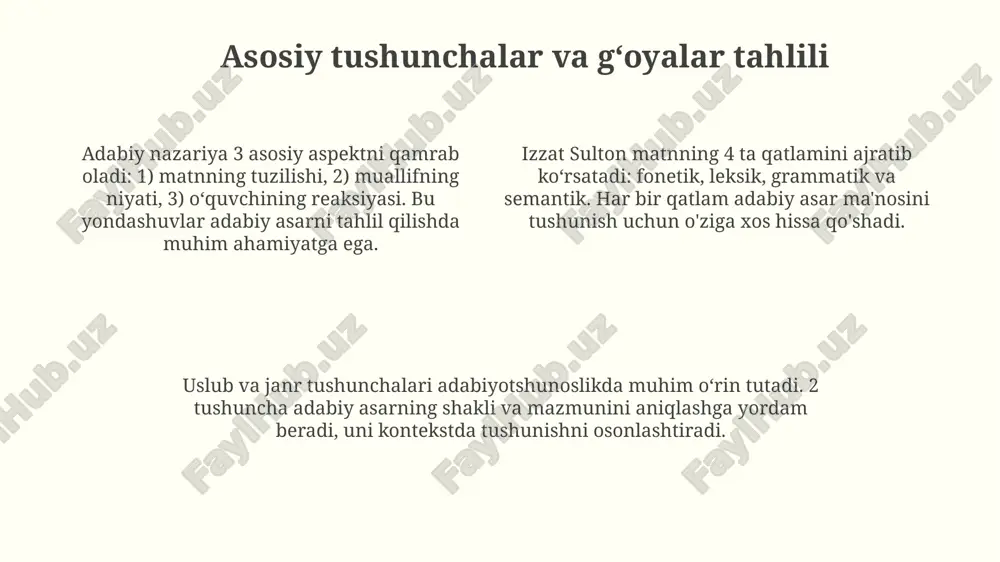 Asosiy tushunchalar va g‘oyalar tahlili

Adabiy nazariya 3 asosiy aspektni qamrab oladi: 1) matnning tuzilishi, 2) muallifning niyati, 3) o‘quvchining reaksiyasi. Bu yondashuvlar adabiy asarni tahlil qilishda muhim ahamiyatga ega.

Izzat Sulton matnning 4 ta qatlamini ajratib ko‘rsatadi: fonetik, leksik, grammatik va semantik. Har bir qatlam adabiy asar ma'nosini tushunish uchun o'ziga xos hissa qo'shadi.

Uslub va janr tushunchalari adabiyotshunoslikda muhim o‘rin tutadi. 2 tushuncha adabiy asarning shakli va mazmunini aniqlashga yordam beradi, uni kontekstda tushunishni osonlashtiradi.

FaylHub.uz FaylHub.uz FaylHub.uz FaylHub.uz FaylHub.uz FaylHub.uz FaylHub.uz FaylHub.uz